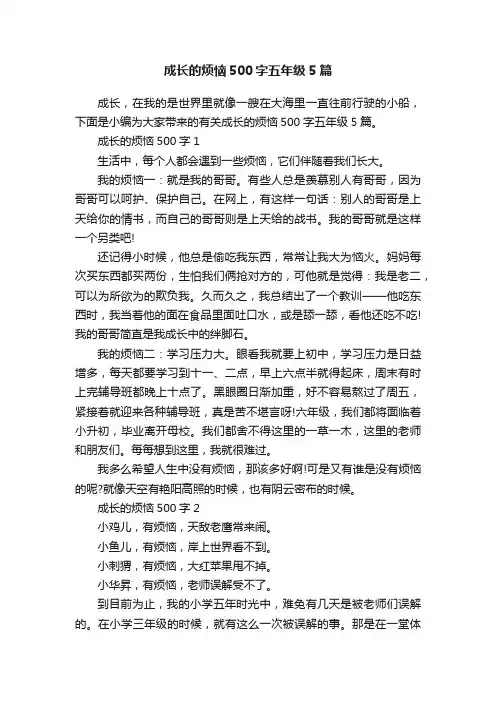 成长的烦恼500字五年级5篇

成长，在我的是世界里就像一艘在大海里一直往前行驶的小船，下面是小编为大家带来的有关成长的烦恼500字五年级5篇。

成长的烦恼500字1

生活中，每个人都会遇到一些烦恼，它们伴随着我们长大。

我的烦恼一：就是我的哥哥。有些人总是羡慕别人有哥哥，因为哥哥可以呵护、保护自己。在网上，有这样一句话：别人的哥哥是上天给你的情书，而自己的哥哥则是上天给的战书。我的哥哥就是这样一个另类吧!

还记得小时候，他总是偷吃我东西，常常让我大为恼火。妈妈每次买东西都买两份，生怕我们俩抢对方的，可他就是觉得：我是老二，可以为所欲为的欺负我。久而久之，我总结出了一个教训——他吃东西时，我当着他的面在食品里面吐口水，或是舔一舔，看他还吃不吃!我的哥哥简直是我成长中的绊脚石。

我的烦恼二：学习压力大。眼看我就要上初中，学习压力是日益增多，每天都要学习到十一、二点，早上六点半就得起床，周末有时上完辅导班都晚上十点了。黑眼圈日渐加重，好不容易熬过了周五，紧接着就迎来各种辅导班，真是苦不堪言呀!六年级，我们都将面临着小升初，毕业离开母校。我们都舍不得这里的一草一木，这里的老师和朋友们。每每想到这里，我就很难过。

我多么希望人生中没有烦恼，那该多好啊!可是又有谁是没有烦恼的呢?就像天空有艳阳高照的时候，也有阴云密布的时候。

成长的烦恼500字2

小鸡儿，有烦恼，天敌老鹰常来闹。

小鱼儿，有烦恼，岸上世界看不到。

小刺猬，有烦恼，大红苹果甩不掉。

小华昇，有烦恼，老师误解受不了。

到目前为止，我的小学五年时光中，难免有几天是被老师们误解的。在小学三年级的时候，就有这么一次被误解的事。那是在一堂体